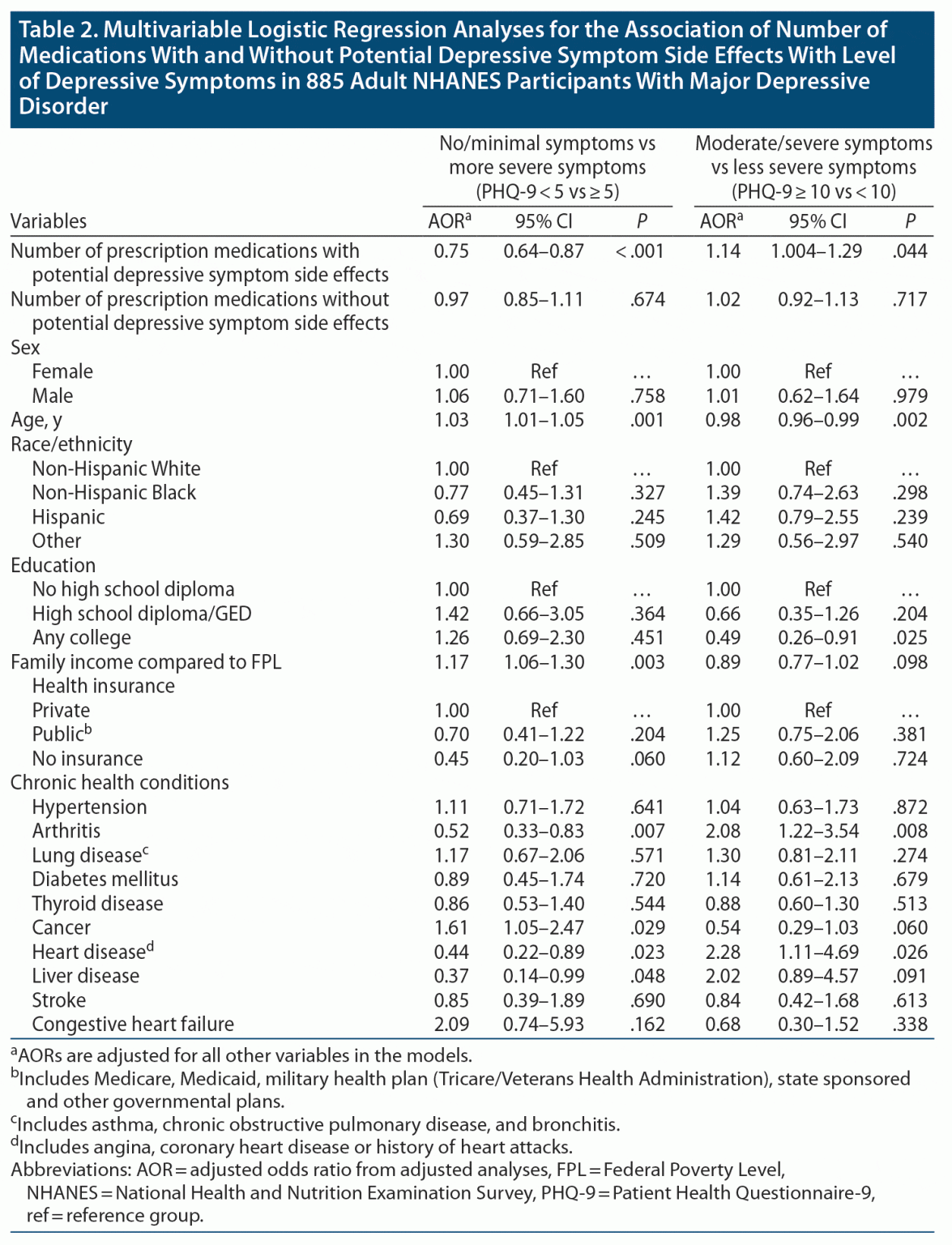 Table 2. Multivariable Logistic Regression Analyses for the Association of Number of Medications With and Without Potential Depressive Symptom Side Effects With Level of Depressive Symptoms in 885 Adult NHANES Participants With Major Depressive Disorder

| Variables | No/minimal symptoms vs more severe symptoms (PHQ-9 < 5 vs ≥ 5) AOR$^a$ | 95% CI | P | Moderate/severe symptoms vs less severe symptoms (PHQ-9 ≥ 10 vs < 10) AOR$^a$ | 95% CI | P |
|---|---|---|---|---|---|---|
| Number of prescription medications with potential depressive symptom side effects | 0.75 | 0.64–0.87 | < .001 | 1.14 | 1.004–1.29 | .044 |
| Number of prescription medications without potential depressive symptom side effects | 0.97 | 0.85–1.11 | .674 | 1.02 | 0.92–1.13 | .717 |
| Sex | | | | | | |
| Female | 1.00 | Ref | … | 1.00 | Ref | … |
| Male | 1.06 | 0.71–1.60 | .758 | 1.01 | 0.62–1.64 | .979 |
| Age, y | 1.03 | 1.01–1.05 | .001 | 0.98 | 0.96–0.99 | .002 |
| Race/ethnicity | | | | | | |
| Non-Hispanic White | 1.00 | Ref | … | 1.00 | Ref | … |
| Non-Hispanic Black | 0.77 | 0.45–1.31 | .327 | 1.39 | 0.74–2.63 | .298 |
| Hispanic | 0.69 | 0.37–1.30 | .245 | 1.42 | 0.79–2.55 | .239 |
| Other | 1.30 | 0.59–2.85 | .509 | 1.29 | 0.56–2.97 | .540 |
| Education | | | | | | |
| No high school diploma | 1.00 | Ref | … | 1.00 | Ref | … |
| High school diploma/GED | 1.42 | 0.66–3.05 | .364 | 0.66 | 0.35–1.26 | .204 |
| Any college | 1.26 | 0.69–2.30 | .451 | 0.49 | 0.26–0.91 | .025 |
| Family income compared to FPL | 1.17 | 1.06–1.30 | .003 | 0.89 | 0.77–1.02 | .098 |
| Health insurance | | | | | | |
| Private | 1.00 | Ref | … | 1.00 | Ref | … |
| Public$^b$ | 0.70 | 0.41–1.22 | .204 | 1.25 | 0.75–2.06 | .381 |
| No insurance | 0.45 | 0.20–1.03 | .060 | 1.12 | 0.60–2.09 | .724 |
| Chronic health conditions | | | | | | |
| Hypertension | 1.11 | 0.71–1.72 | .641 | 1.04 | 0.63–1.73 | .872 |
| Arthritis | 0.52 | 0.33–0.83 | .007 | 2.08 | 1.22–3.54 | .008 |
| Lung disease$^c$ | 1.17 | 0.67–2.06 | .571 | 1.30 | 0.81–2.11 | .274 |
| Diabetes mellitus | 0.89 | 0.45–1.74 | .720 | 1.14 | 0.61–2.13 | .679 |
| Thyroid disease | 0.86 | 0.53–1.40 | .544 | 0.88 | 0.60–1.30 | .513 |
| Cancer | 1.61 | 1.05–2.47 | .029 | 0.54 | 0.29–1.03 | .060 |
| Heart disease$^d$ | 0.44 | 0.22–0.89 | .023 | 2.28 | 1.11–4.69 | .026 |
| Liver disease | 0.37 | 0.14–0.99 | .048 | 2.02 | 0.89–4.57 | .091 |
| Stroke | 0.85 | 0.39–1.89 | .690 | 0.84 | 0.42–1.68 | .613 |
| Congestive heart failure | 2.09 | 0.74–5.93 | .162 | 0.68 | 0.30–1.52 | .338 |

$^a$AORs are adjusted for all other variables in the models.
$^b$Includes Medicare, Medicaid, military health plan (Tricare/Veterans Health Administration), state sponsored and other governmental plans.
$^c$Includes asthma, chronic obstructive pulmonary disease, and bronchitis.
$^d$Includes angina, coronary heart disease or history of heart attacks.
Abbreviations: AOR = adjusted odds ratio from adjusted analyses, FPL = Federal Poverty Level, NHANES = National Health and Nutrition Examination Survey, PHQ-9 = Patient Health Questionnaire-9, ref = reference group.